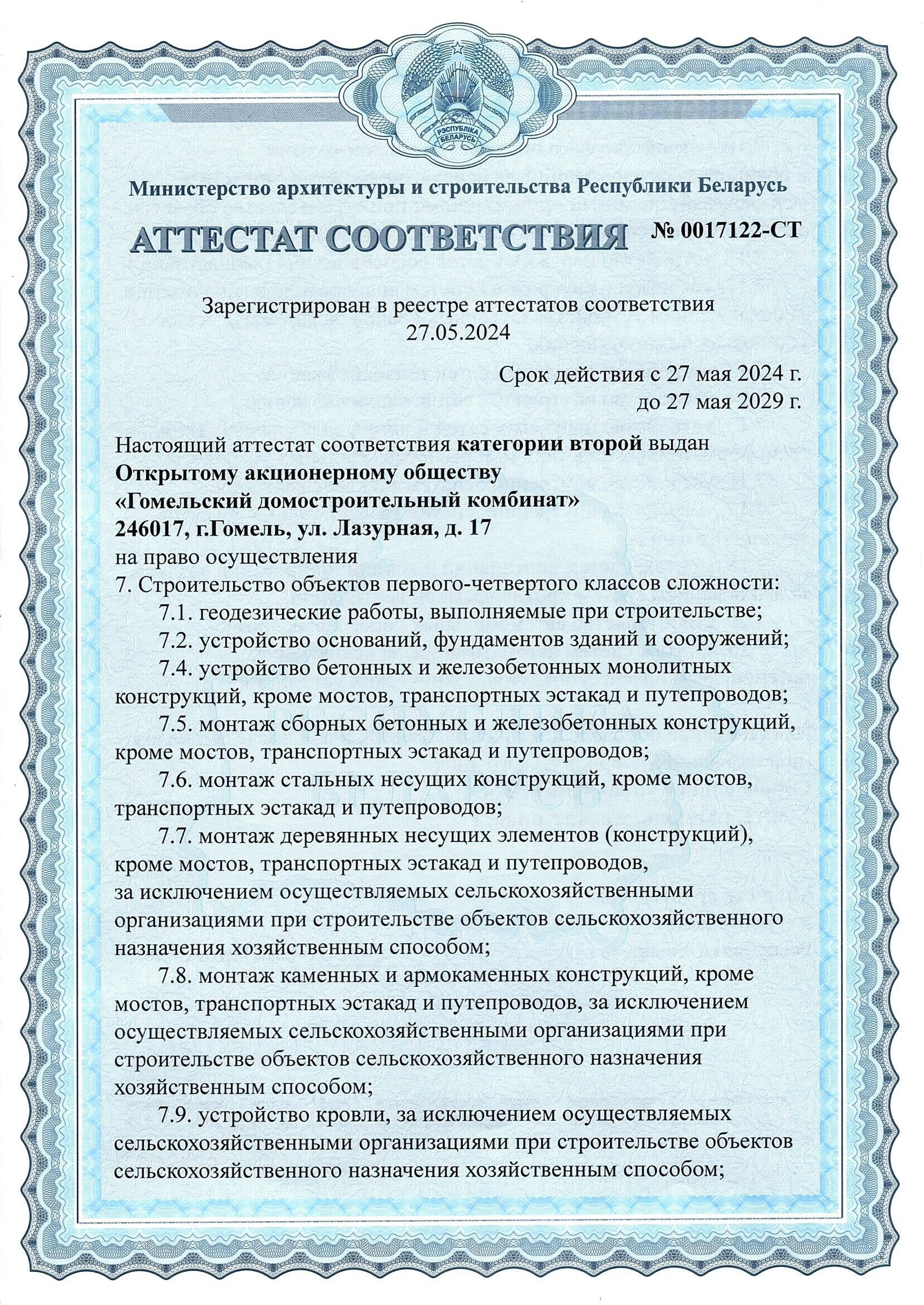 РЭСПУБЛІКА БЕЛАРУСЬ

Министерство архитектуры и строительства Республики Беларусь

АТТЕСТАТ СООТВЕТСТВИЯ № 0017122-СТ

Зарегистрирован в реестре аттестатов соответствия
27.05.2024

Срок действия с 27 мая 2024 г.
до 27 мая 2029 г.

Настоящий аттестат соответствия категории второй выдан
Открытому акционерному обществу
«Гомельский домостроительный комбинат»
246017, г.Гомель, ул. Лазурная, д. 17
на право осуществления
7. Строительство объектов первого-четвертого классов сложности:

7.1. геодезические работы, выполняемые при строительстве;

7.2. устройство оснований, фундаментов зданий и сооружений;

7.4. устройство бетонных и железобетонных монолитных конструкций, кроме мостов, транспортных эстакад и путепроводов;

7.5. монтаж сборных бетонных и железобетонных конструкций, кроме мостов, транспортных эстакад и путепроводов;

7.6. монтаж стальных несущих конструкций, кроме мостов, транспортных эстакад и путепроводов;

7.7. монтаж деревянных несущих элементов (конструкций), кроме мостов, транспортных эстакад и путепроводов, за исключением осуществляемых сельскохозяйственными организациями при строительстве объектов сельскохозяйственного назначения хозяйственным способом;

7.8. монтаж каменных и армокаменных конструкций, кроме мостов, транспортных эстакад и путепроводов, за исключением осуществляемых сельскохозяйственными организациями при строительстве объектов сельскохозяйственного назначения хозяйственным способом;

7.9. устройство кровли, за исключением осуществляемых сельскохозяйственными организациями при строительстве объектов сельскохозяйственного назначения хозяйственным способом;